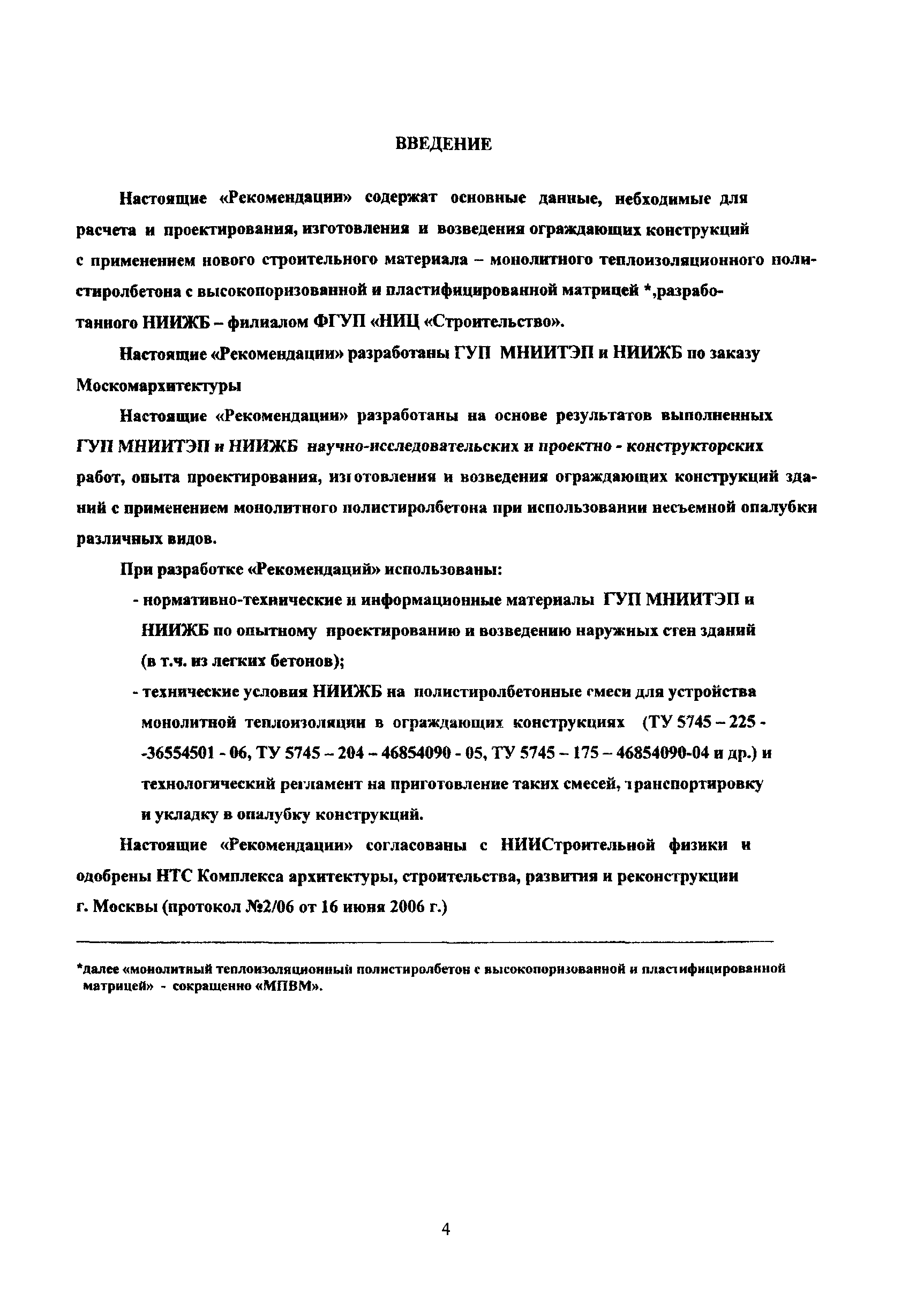 ВВЕДЕНИЕ

Настоящие «Рекомендации» содержат основные данные, небходимые для расчета и проектирования, изготовления и возведения ограждающих конструкций с применением нового строительного материала – монолитного теплоизоляционного полистиролбетона с высокопоризованной и пластифицированной матрицей *,разработанного НИИЖБ – филиалом ФГУП «НИЦ «Строительство».

Настоящие «Рекомендации» разработаны ГУП МНИИТЭП и НИИЖБ по заказу Москомархитектуры

Настоящие «Рекомендации» разработаны на основе результатов выполненных ГУП МНИИТЭП и НИИЖБ научно-исследовательских и проектно - конструкторских работ, опыта проектирования, изготовления и возведения ограждающих конструкций зданий с применением монолитного полистиролбетона при использовании несъемной опалубки различных видов.

При разработке «Рекомендаций» использованы:

- нормативно-технические и информационные материалы ГУП МНИИТЭП и НИИЖБ по опытному проектированию и возведению наружных стен зданий (в т.ч. из легких бетонов);

- технические условия НИИЖБ на полистиролбетонные смеси для устройства монолитной теплоизоляции в ограждающих конструкциях (ТУ 5745 – 225 - -36554501 - 06, ТУ 5745 – 204 – 46854090 - 05, ТУ 5745 – 175 – 46854090-04 и др.) и технологический регламент на приготовление таких смесей, транспортировку и укладку в опалубку конструкций.

Настоящие «Рекомендации» согласованы с НИИСтроительной физики и одобрены НТС Комплекса архитектуры, строительства, развития и реконструкции г. Москвы (протокол №2/06 от 16 июня 2006 г.)

*далее «монолитный теплоизоляционный полистиролбетон с высокопоризованной и пластифицированной матрицей» - сокращенно «МПВМ».

4